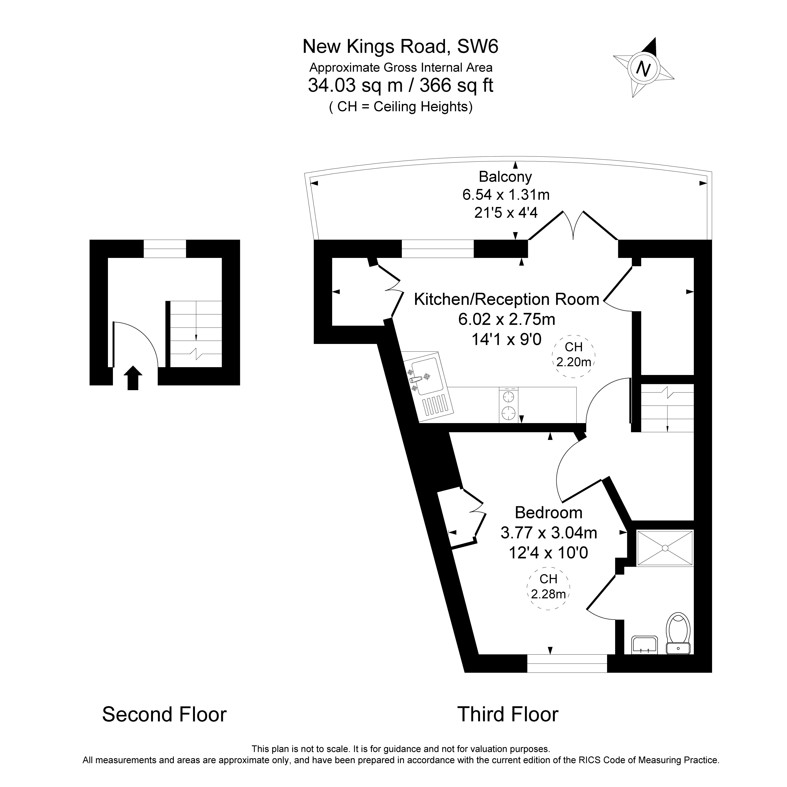 New Kings Road, SW6
Approximate Gross Internal Area
34.03 sq m / 366 sq ft
( CH = Ceiling Heights)

N

Balcony
6.54 x 1.31m
21'5 x 4'4

Kitchen/Reception Room
6.02 x 2.75m
14'1 x 9'0

CH
2.20m

Bedroom
3.77 x 3.04m
12'4 x 10'0

CH
2.28m

Second Floor

Third Floor

This plan is not to scale. It is for guidance and not for valuation purposes.
All measurements and areas are approximate only, and have been prepared in accordance with the current edition of the RICS Code of Measuring Practice.